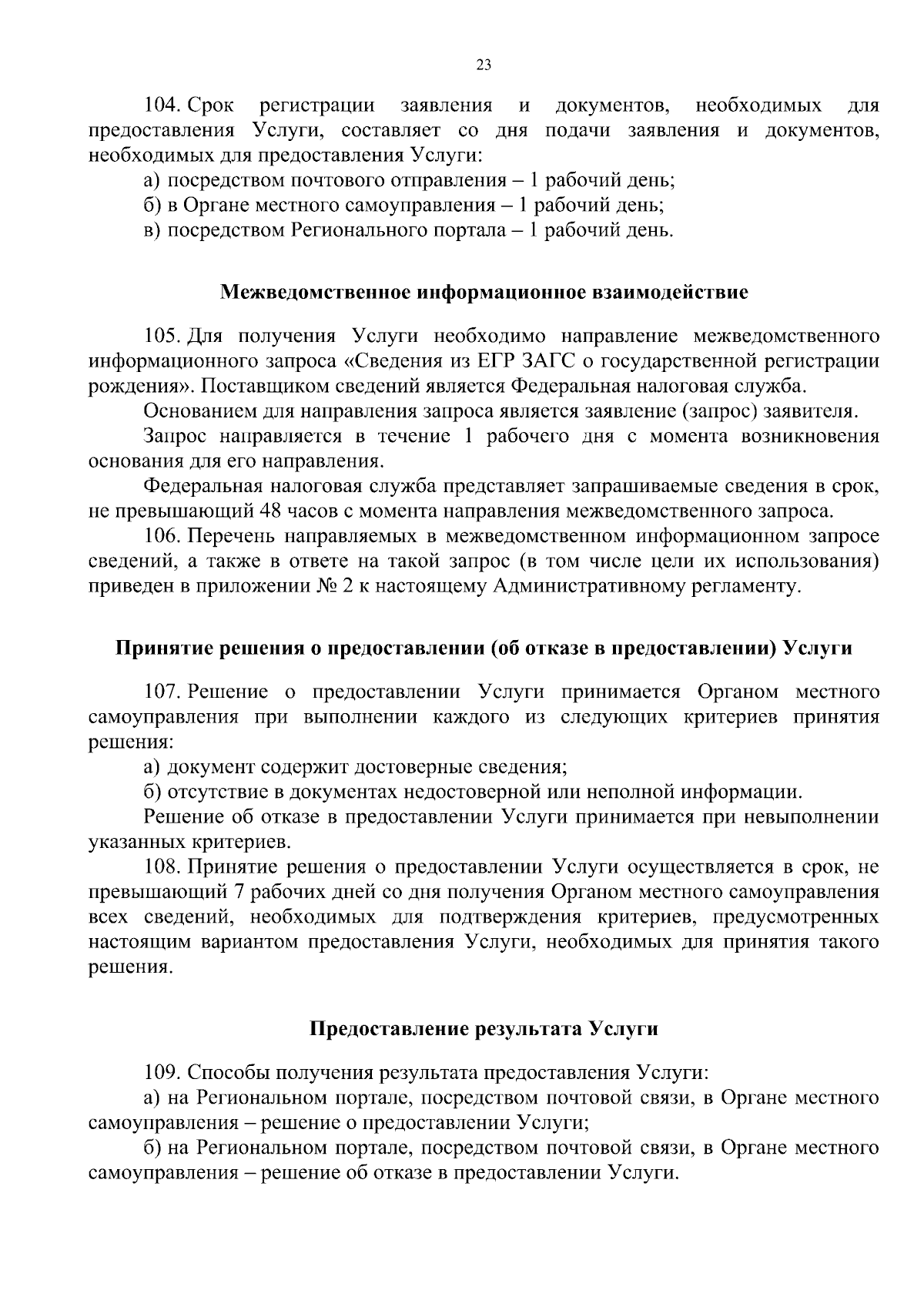 23

104. Срок регистрации заявления и документов, необходимых для предоставления Услуги, составляет со дня подачи заявления и документов, необходимых для предоставления Услуги:

а) посредством почтового отправления – 1 рабочий день;

б) в Органе местного самоуправления – 1 рабочий день;

в) посредством Регионального портала – 1 рабочий день.

Межведомственное информационное взаимодействие

105. Для получения Услуги необходимо направление межведомственного информационного запроса «Сведения из ЕГР ЗАГС о государственной регистрации рождения». Поставщиком сведений является Федеральная налоговая служба.

Основанием для направления запроса является заявление (запрос) заявителя.

Запрос направляется в течение 1 рабочего дня с момента возникновения основания для его направления.

Федеральная налоговая служба представляет запрашиваемые сведения в срок, не превышающий 48 часов с момента направления межведомственного запроса.

106. Перечень направляемых в межведомственном информационном запросе сведений, а также в ответе на такой запрос (в том числе цели их использования) приведен в приложении № 2 к настоящему Административному регламенту.

Принятие решения о предоставлении (об отказе в предоставлении) Услуги

107. Решение о предоставлении Услуги принимается Органом местного самоуправления при выполнении каждого из следующих критериев принятия решения:

а) документ содержит достоверные сведения;

б) отсутствие в документах недостоверной или неполной информации.

Решение об отказе в предоставлении Услуги принимается при невыполнении указанных критериев.

108. Принятие решения о предоставлении Услуги осуществляется в срок, не превышающий 7 рабочих дней со дня получения Органом местного самоуправления всех сведений, необходимых для подтверждения критериев, предусмотренных настоящим вариантом предоставления Услуги, необходимых для принятия такого решения.

Предоставление результата Услуги

109. Способы получения результата предоставления Услуги:

а) на Региональном портале, посредством почтовой связи, в Органе местного самоуправления – решение о предоставлении Услуги;

б) на Региональном портале, посредством почтовой связи, в Органе местного самоуправления – решение об отказе в предоставлении Услуги.